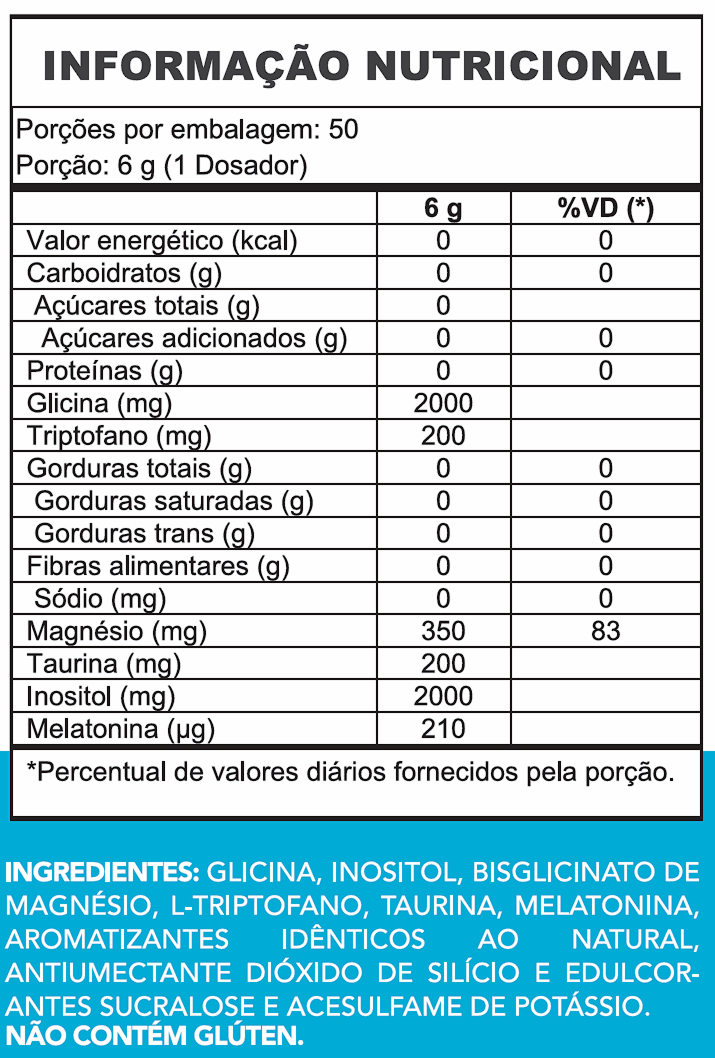 INFORMAÇÃO NUTRICIONAL

Porções por embalagem: 50
Porção: 6 g (1 Dosador)

| | 6 g | %VD (*) |
|---|---|---|
| Valor energético (kcal) | 0 | 0 |
| Carboidratos (g) | 0 | 0 |
| Açúcares totais (g) | 0 | |
| Açúcares adicionados (g) | 0 | 0 |
| Proteínas (g) | 0 | 0 |
| Glicina (mg) | 2000 | |
| Triptofano (mg) | 200 | |
| Gorduras totais (g) | 0 | 0 |
| Gorduras saturadas (g) | 0 | 0 |
| Gorduras trans (g) | 0 | 0 |
| Fibras alimentares (g) | 0 | 0 |
| Sódio (mg) | 0 | 0 |
| Magnésio (mg) | 350 | 83 |
| Taurina (mg) | 200 | |
| Inositol (mg) | 2000 | |
| Melatonina (µg) | 210 | |

*Percentual de valores diários fornecidos pela porção.

INGREDIENTES: GLICINA, INOSITOL, BISGLICINATO DE MAGNÉSIO, L-TRIPTOFANO, TAURINA, MELATONINA, AROMATIZANTES IDÊNTICOS AO NATURAL, ANTIUMECTANTE DIÓXIDO DE SILÍCIO E EDULCORANTES SUCRALOSE E ACESULFAME DE POTÁSSIO.
NÃO CONTÉM GLÚTEN.